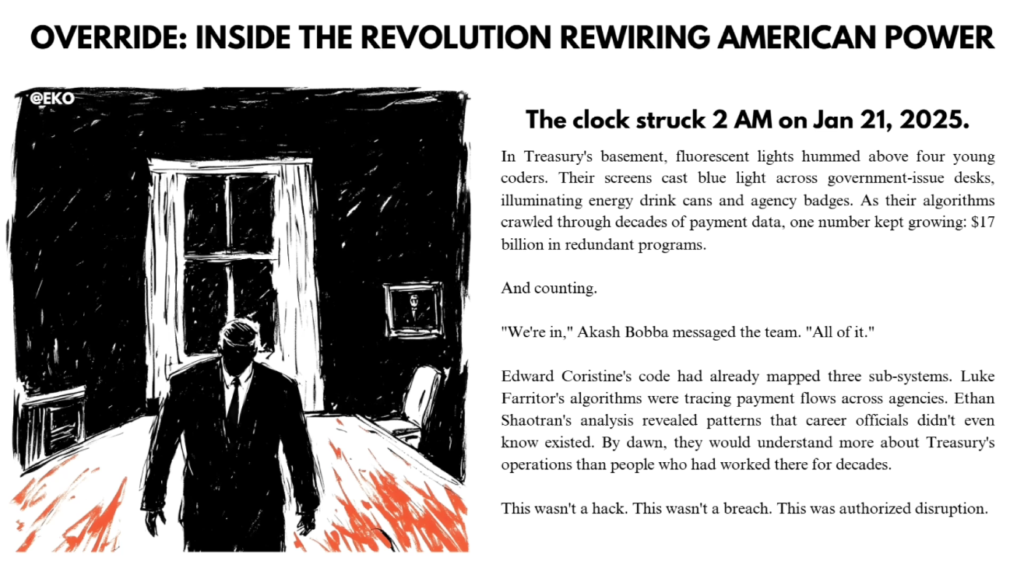 OVERRIDE: INSIDE THE REVOLUTION REWIRING AMERICAN POWER

@EKO

The clock struck 2 AM on Jan 21, 2025.

In Treasury's basement, fluorescent lights hummed above four young coders. Their screens cast blue light across government-issue desks, illuminating energy drink cans and agency badges. As their algorithms crawled through decades of payment data, one number kept growing: $17 billion in redundant programs.

And counting.

"We're in," Akash Bobba messaged the team. "All of it."

Edward Coristine's code had already mapped three sub-systems. Luke Farritor's algorithms were tracing payment flows across agencies. Ethan Shaotran's analysis revealed patterns that career officials didn't even know existed. By dawn, they would understand more about Treasury's operations than people who had worked there for decades.

This wasn't a hack. This wasn't a breach. This was authorized disruption.